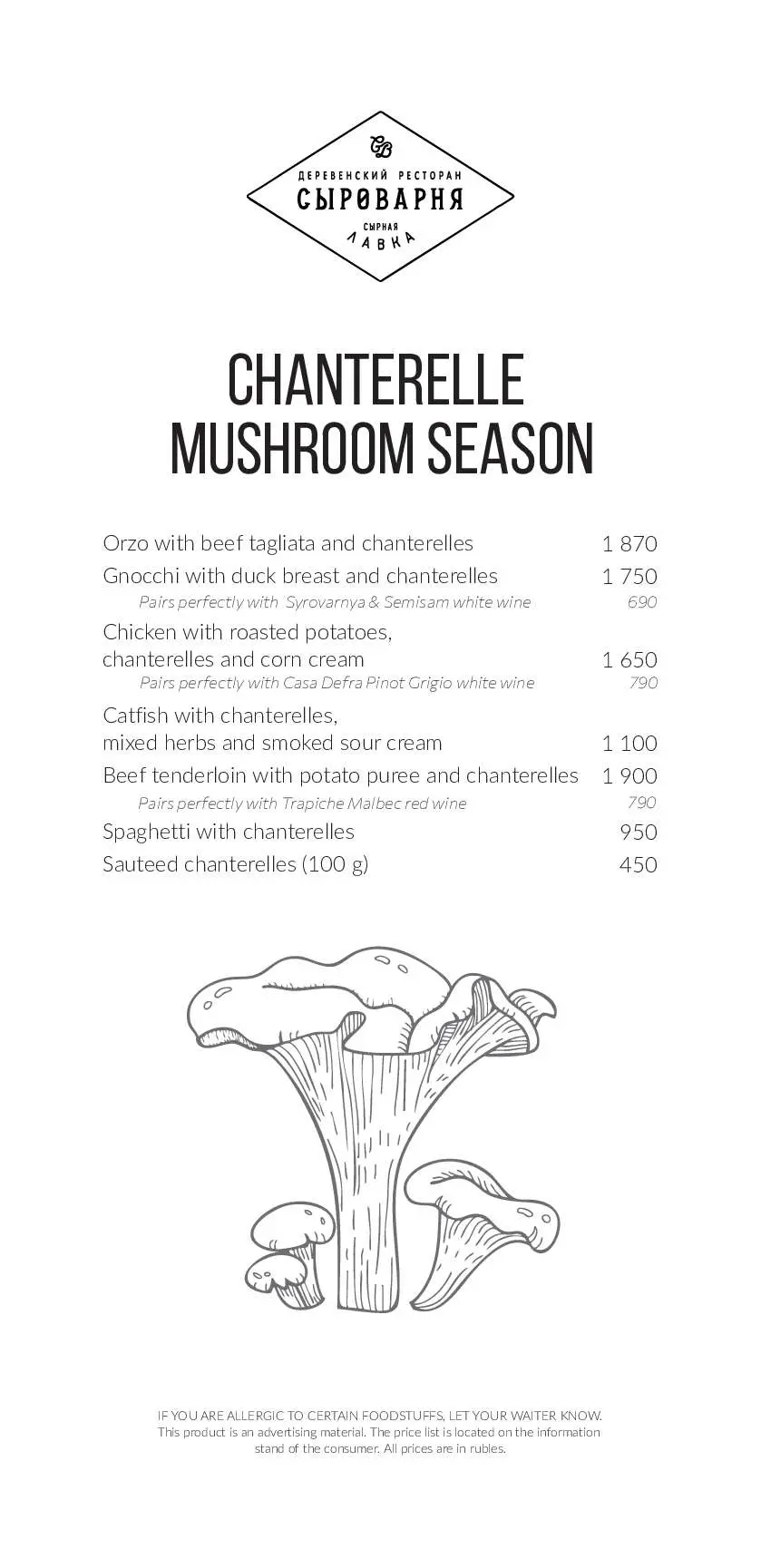 СВ
ДЕРЕВЕНСКИЙ РЕСТОРАН
СЫРОВАРНЯ
СЫРНАЯ
ЛАВКА

CHANTERELLE MUSHROOM SEASON

Orzo with beef tagliata and chanterelles 1 870

Gnocchi with duck breast and chanterelles 1 750
Pairs perfectly with Syrovarnya & Semisam white wine 690

Chicken with roasted potatoes, chanterelles and corn cream 1 650
Pairs perfectly with Casa Defra Pinot Grigio white wine 790

Catfish with chanterelles, mixed herbs and smoked sour cream 1 100

Beef tenderloin with potato puree and chanterelles 1 900
Pairs perfectly with Trapiche Malbec red wine 790

Spaghetti with chanterelles 950

Sauteed chanterelles (100 g) 450

IF YOU ARE ALLERGIC TO CERTAIN FOODSTUFFS, LET YOUR WAITER KNOW.
This product is an advertising material. The price list is located on the information stand of the consumer. All prices are in rubles.